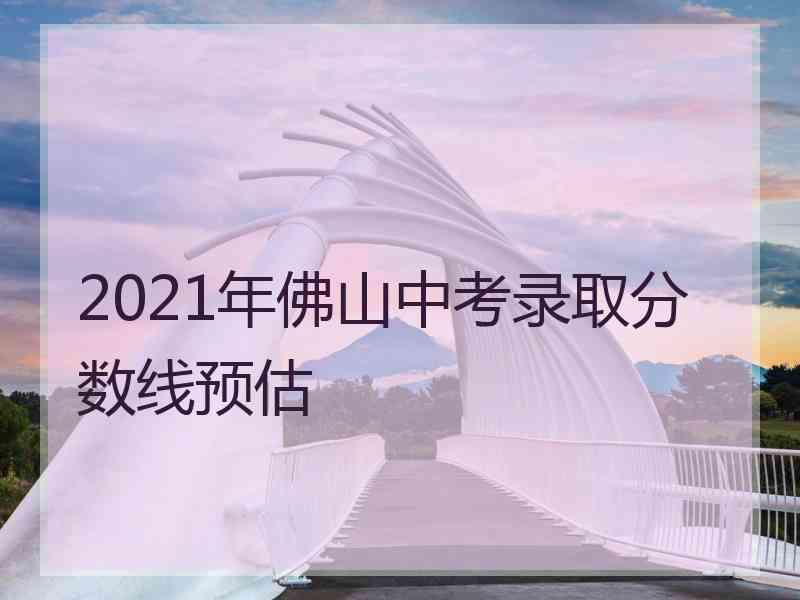 2021年佛山中考录取分数线预估